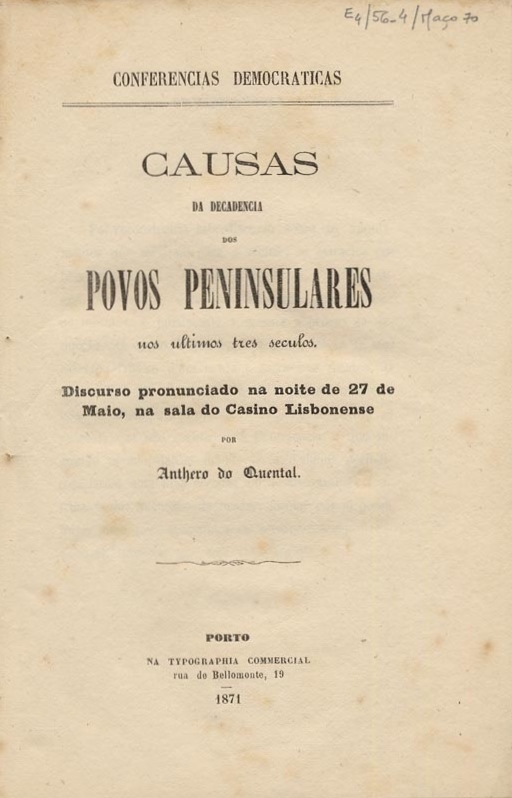 E4/56-4/Maço 70

CONFERENCIAS DEMOCRATICAS

CAUSAS

DA DECADENCIA

DOS

POVOS PENINSULARES

nos ultimos tres seculos.

Discurso pronunciado na noite de 27 de Maio, na sala do Casino Lisbonense

POR

Anthero do Quental.

PORTO

NA TYPOGRAPHIA COMMERCIAL

rua do Bellomonte, 19

1871